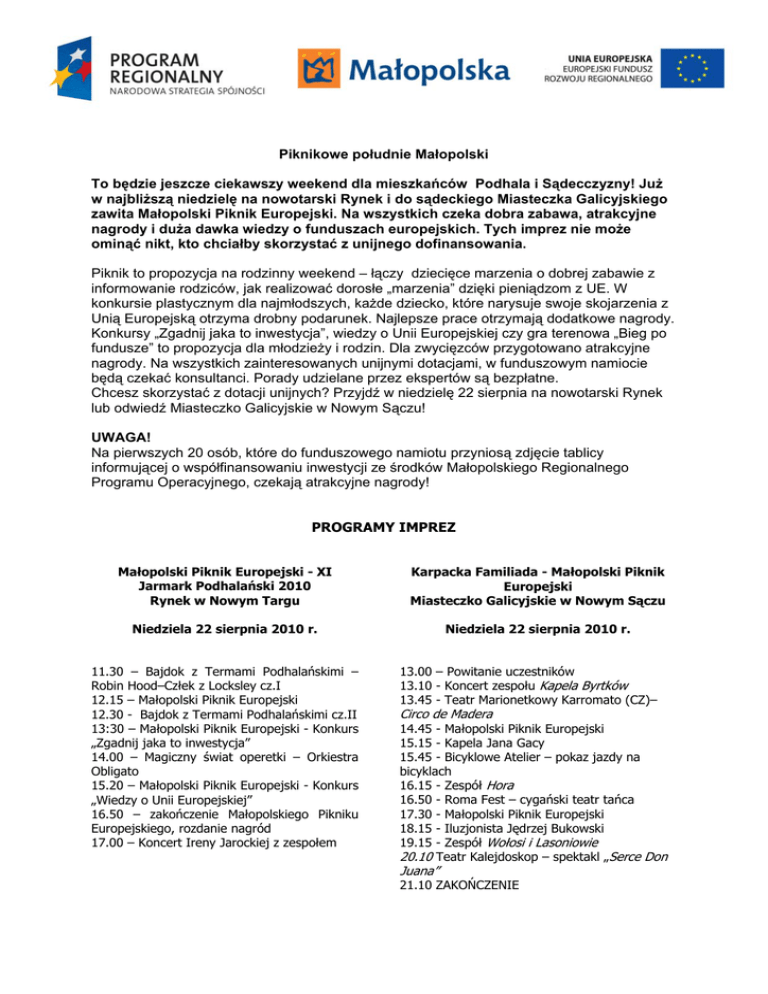 PROGRAM REGIONALNY
NARODOWA STRATEGIA SPÓJNOŚCI

Małopolska

UNIA EUROPEJSKA
EUROPEJSKI FUNDUSZ ROZWOJU REGIONALNEGO

Piknikowe południe Małopolski

To będzie jeszcze ciekawszy weekend dla mieszkańców Podhala i Sądecczyzny! Już w najbliższą niedzielę na nowotarski Rynek i do sądeckiego Miasteczka Galicyjskiego zawita Małopolski Piknik Europejski. Na wszystkich czeka dobra zabawa, atrakcyjne nagrody i duża dawka wiedzy o funduszach europejskich. Tych imprez nie może ominąć nikt, kto chciałby skorzystać z unijnego dofinansowania.

Piknik to propozycja na rodzinny weekend – łączy dziecięce marzenia o dobrej zabawie z informowanie rodziców, jak realizować dorosłe „marzenia" dzięki pieniądzom z UE. W konkursie plastycznym dla najmłodszych, każde dziecko, które narysuje swoje skojarzenia z Unią Europejską otrzyma drobny podarunek. Najlepsze prace otrzymają dodatkowe nagrody. Konkursy „Zgadnij jaka to inwestycja", wiedzy o Unii Europejskiej czy gra terenowa „Bieg po fundusze" to propozycja dla młodzieży i rodzin. Dla zwycięzców przygotowano atrakcyjne nagrody. Na wszystkich zainteresowanych unijnymi dotacjami, w funduszowym namiocie będą czekać konsultanci. Porady udzielane przez ekspertów są bezpłatne.
Chcesz skorzystać z dotacji unijnych? Przyjdź w niedzielę 22 sierpnia na nowotarski Rynek lub odwiedź Miasteczko Galicyjskie w Nowym Sączu!

UWAGA!
Na pierwszych 20 osób, które do funduszowego namiotu przyniosą zdjęcie tablicy informującej o współfinansowaniu inwestycji ze środków Małopolskiego Regionalnego Programu Operacyjnego, czekają atrakcyjne nagrody!

PROGRAMY IMPREZ

Małopolski Piknik Europejski - XI Jarmark Podhalański 2010
Rynek w Nowym Targu

Niedziela 22 sierpnia 2010 r.

11.30 – Bajdok z Termami Podhalańskimi – Robin Hood–Człek z Locksley cz.I
12.15 – Małopolski Piknik Europejski
12.30 - Bajdok z Termami Podhalańskimi cz.II
13:30 – Małopolski Piknik Europejski - Konkurs „Zgadnij jaka to inwestycja"
14.00 – Magiczny świat operetki – Orkiestra Obligato
15.20 – Małopolski Piknik Europejski - Konkurs „Wiedzy o Unii Europejskiej"
16.50 – zakończenie Małopolskiego Pikniku Europejskiego, rozdanie nagród
17.00 – Koncert Ireny Jarockiej z zespołem

Karpacka Familiada - Małopolski Piknik Europejski
Miasteczko Galicyjskie w Nowym Sączu

Niedziela 22 sierpnia 2010 r.

13.00 – Powitanie uczestników
13.10 - Koncert zespołu Kapela Byrtków
13.45 - Teatr Marionetkowy Karromato (CZ)– Circo de Madera
14.45 - Małopolski Piknik Europejski
15.15 - Kapela Jana Gacy
15.45 - Bicyklowe Atelier – pokaz jazdy na bicyklach
16.15 - Zespół Hora
16.50 - Roma Fest – cygański teatr tańca
17.30 - Małopolski Piknik Europejski
18.15 - Iluzjonista Jędrzej Bukowski
19.15 - Zespół Wołosi i Lasoniowie
20.10 Teatr Kalejdoskop – spektakl „Serce Don Juana"
21.10 ZAKOŃCZENIE